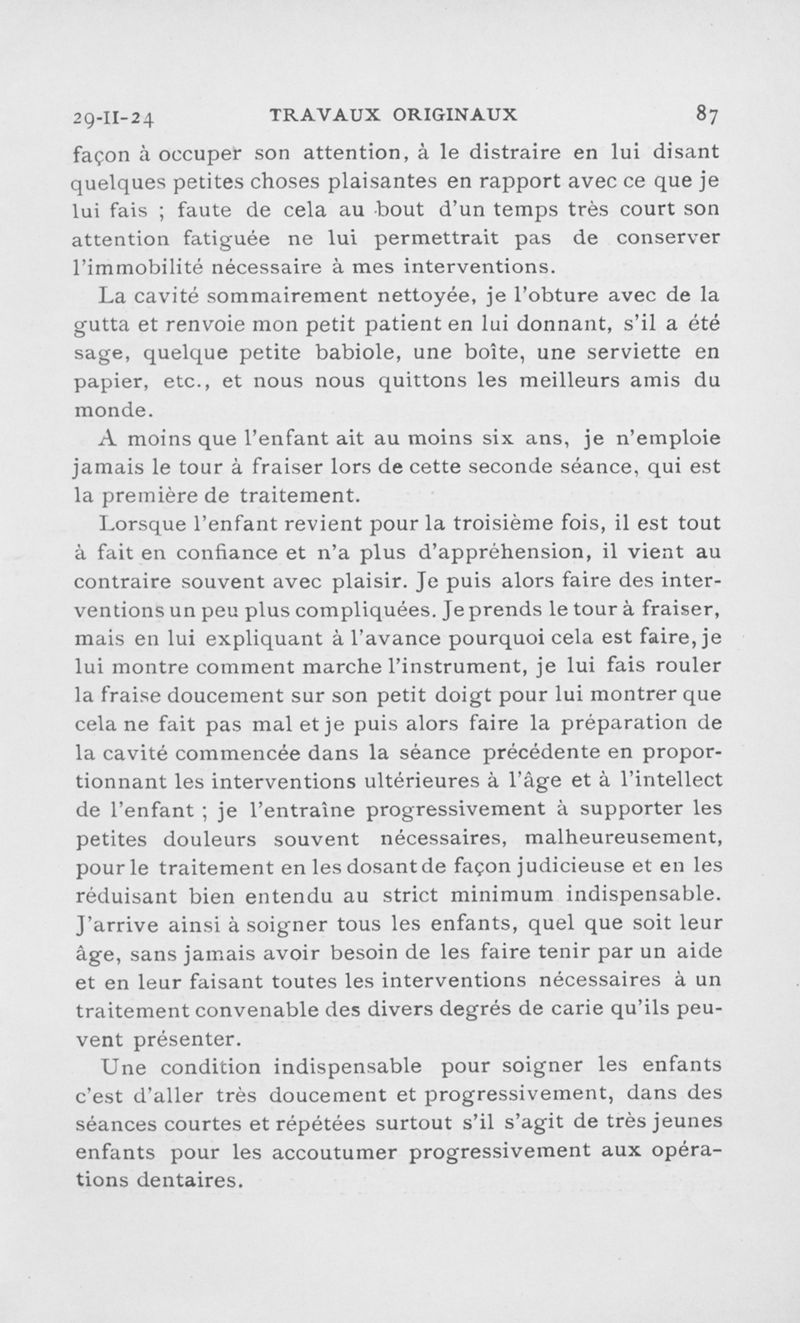 29-II-24 TRAVAUX ORIGINAUX 87

façon à occuper son attention, à le distraire en lui disant quelques petites choses plaisantes en rapport avec ce que je lui fais ; faute de cela au bout d'un temps très court son attention fatiguée ne lui permettrait pas de conserver l'immobilité nécessaire à mes interventions.

La cavité sommairement nettoyée, je l'obture avec de la gutta et renvoie mon petit patient en lui donnant, s'il a été sage, quelque petite babiole, une boîte, une serviette en papier, etc., et nous nous quittons les meilleurs amis du monde.

A moins que l'enfant ait au moins six ans, je n'emploie jamais le tour à fraiser lors de cette seconde séance, qui est la première de traitement.

Lorsque l'enfant revient pour la troisième fois, il est tout à fait en confiance et n'a plus d'appréhension, il vient au contraire souvent avec plaisir. Je puis alors faire des interventions un peu plus compliquées. Je prends le tour à fraiser, mais en lui expliquant à l'avance pourquoi cela est faire, je lui montre comment marche l'instrument, je lui fais rouler la fraise doucement sur son petit doigt pour lui montrer que cela ne fait pas mal et je puis alors faire la préparation de la cavité commencée dans la séance précédente en proportionnant les interventions ultérieures à l'âge et à l'intellect de l'enfant ; je l'entraîne progressivement à supporter les petites douleurs souvent nécessaires, malheureusement, pour le traitement en les dosant de façon judicieuse et en les réduisant bien entendu au strict minimum indispensable. J'arrive ainsi à soigner tous les enfants, quel que soit leur âge, sans jamais avoir besoin de les faire tenir par un aide et en leur faisant toutes les interventions nécessaires à un traitement convenable des divers degrés de carie qu'ils peuvent présenter.

Une condition indispensable pour soigner les enfants c'est d'aller très doucement et progressivement, dans des séances courtes et répétées surtout s'il s'agit de très jeunes enfants pour les accoutumer progressivement aux opérations dentaires.